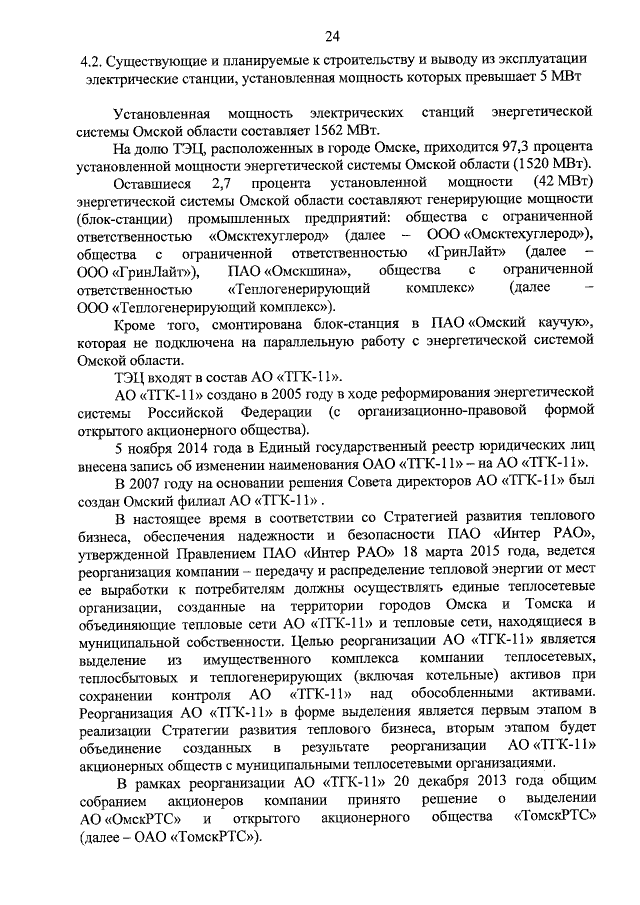 24

4.2. Существующие и планируемые к строительству и выводу из эксплуатации электрические станции, установленная мощность которых превышает 5 МВт

Установленная мощность электрических станций энергетической системы Омской области составляет 1562 МВт.

На долю ТЭЦ, расположенных в городе Омске, приходится 97,3 процента установленной мощности энергетической системы Омской области (1520 МВт).

Оставшиеся 2,7 процента установленной мощности (42 МВт) энергетической системы Омской области составляют генерирующие мощности (блок-станции) промышленных предприятий: общества с ограниченной ответственностью «Омсктехуглерод» (далее – ООО «Омсктехуглерод»), общества с ограниченной ответственностью «ГринЛайт» (далее – ООО «ГринЛайт»), ПАО «Омскшина», общества с ограниченной ответственностью «Теплогенерирующий комплекс» (далее – ООО «Теплогенерирующий комплекс»).

Кроме того, смонтирована блок-станция в ПАО «Омский каучук», которая не подключена на параллельную работу с энергетической системой Омской области.

ТЭЦ входят в состав АО «ТГК-11».

АО «ТГК-11» создано в 2005 году в ходе реформирования энергетической системы Российской Федерации (с организационно-правовой формой открытого акционерного общества).

5 ноября 2014 года в Единый государственный реестр юридических лиц внесена запись об изменении наименования ОАО «ТГК-11» – на АО «ТГК-11».

В 2007 году на основании решения Совета директоров АО «ТГК-11» был создан Омский филиал АО «ТГК-11» .

В настоящее время в соответствии со Стратегией развития теплового бизнеса, обеспечения надежности и безопасности ПАО «Интер РАО», утвержденной Правлением ПАО «Интер РАО» 18 марта 2015 года, ведется реорганизация компании – передачу и распределение тепловой энергии от мест ее выработки к потребителям должны осуществлять единые теплосетевые организации, созданные на территории городов Омска и Томска и объединяющие тепловые сети АО «ТГК-11» и тепловые сети, находящиеся в муниципальной собственности. Целью реорганизации АО «ТГК-11» является выделение из имущественного комплекса компании теплосетевых, теплосбытовых и теплогенерирующих (включая котельные) активов при сохранении контроля АО «ТГК-11» над обособленными активами. Реорганизация АО «ТГК-11» в форме выделения является первым этапом в реализации Стратегии развития теплового бизнеса, вторым этапом будет объединение созданных в результате реорганизации АО «ТГК-11» акционерных обществ с муниципальными теплосетевыми организациями.

В рамках реорганизации АО «ТГК-11» 20 декабря 2013 года общим собранием акционеров компании принято решение о выделении АО «ОмскРТС» и открытого акционерного общества «ТомскРТС» (далее – ОАО «ТомскРТС»).